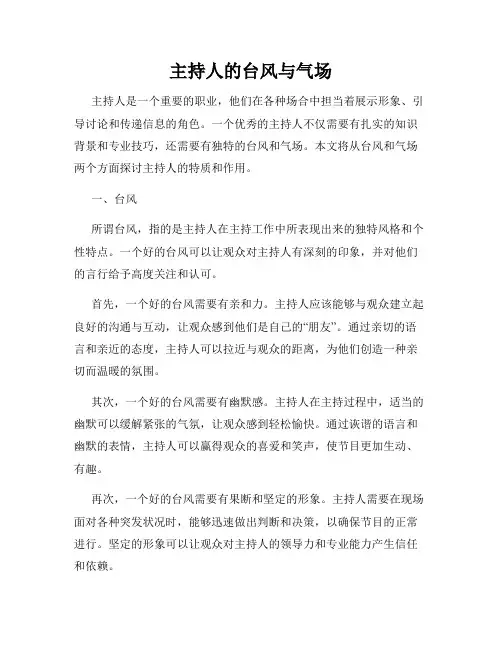 主持人的台风与气场

主持人是一个重要的职业，他们在各种场合中担当着展示形象、引导讨论和传递信息的角色。一个优秀的主持人不仅需要有扎实的知识背景和专业技巧，还需要有独特的台风和气场。本文将从台风和气场两个方面探讨主持人的特质和作用。

一、台风

所谓台风，指的是主持人在主持工作中所表现出来的独特风格和个性特点。一个好的台风可以让观众对主持人有深刻的印象，并对他们的言行给予高度关注和认可。

首先，一个好的台风需要有亲和力。主持人应该能够与观众建立起良好的沟通与互动，让观众感到他们是自己的“朋友”。通过亲切的语言和亲近的态度，主持人可以拉近与观众的距离，为他们创造一种亲切而温暖的氛围。

其次，一个好的台风需要有幽默感。主持人在主持过程中，适当的幽默可以缓解紧张的气氛，让观众感到轻松愉快。通过诙谐的语言和幽默的表情，主持人可以赢得观众的喜爱和笑声，使节目更加生动、有趣。

再次，一个好的台风需要有果断和坚定的形象。主持人需要在现场面对各种突发状况时，能够迅速做出判断和决策，以确保节目的正常进行。坚定的形象可以让观众对主持人的领导力和专业能力产生信任和依赖。